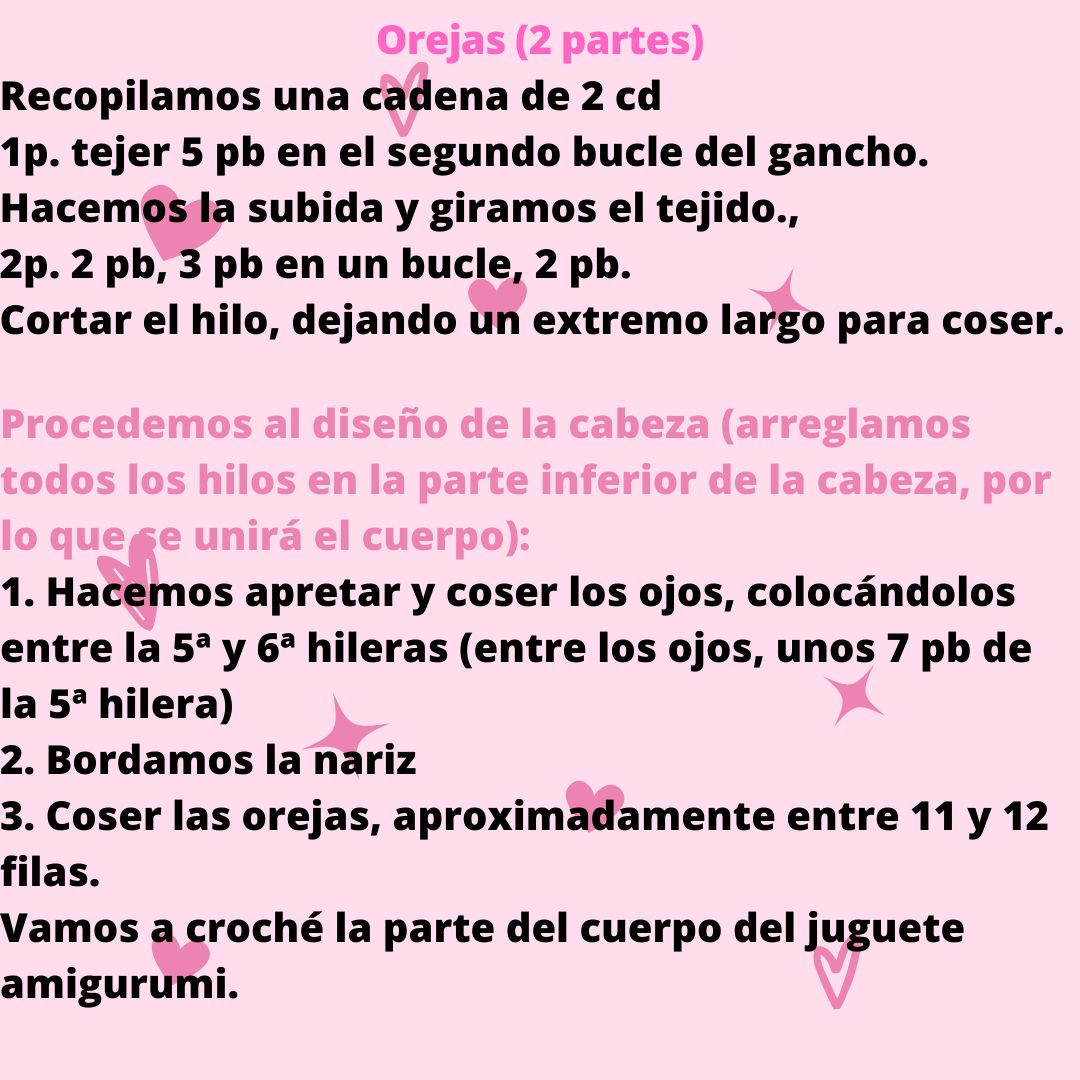 Orejas (2 partes)
Recopilamos una cadena de 2 cd
1p. tejer 5 pb en el segundo bucle del gancho.
Hacemos la subida y giramos el tejido.,
2p. 2 pb, 3 pb en un bucle, 2 pb.
Cortar el hilo, dejando un extremo largo para coser.

Procedemos al diseño de la cabeza (arreglamos todos los hilos en la parte inferior de la cabeza, por lo que se unirá el cuerpo):
1. Hacemos apretar y coser los ojos, colocándolos entre la 5ª y 6ª hileras (entre los ojos, unos 7 pb de la 5ª hilera)
2. Bordamos la nariz
3. Coser las orejas, aproximadamente entre 11 y 12 filas.
Vamos a croché la parte del cuerpo del juguete amigurumi.